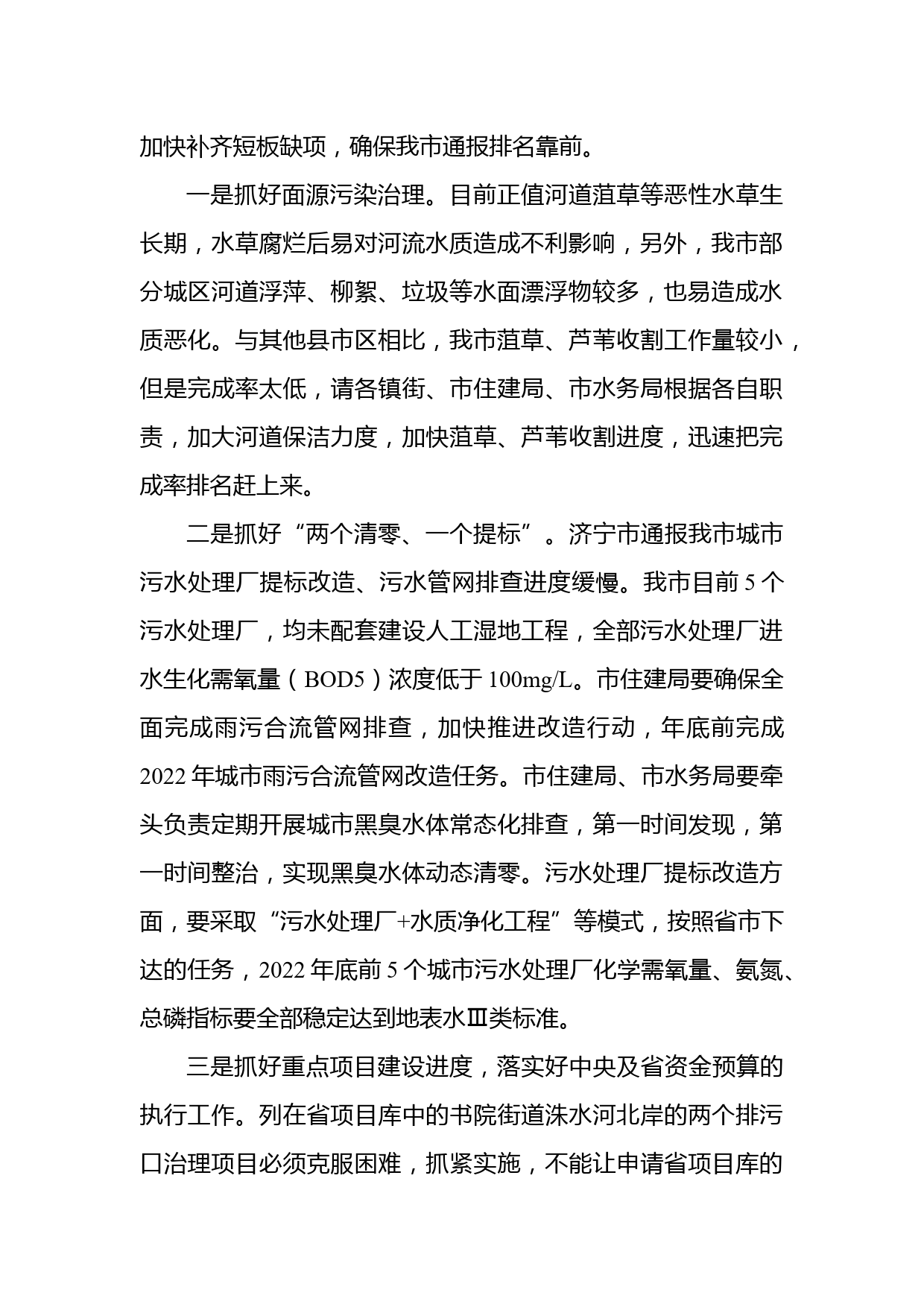 加快补齐短板缺项，确保我市通报排名靠前。

一是抓好面源污染治理。目前正值河道菹草等恶性水草生长期，水草腐烂后易对河流水质造成不利影响，另外，我市部分城区河道浮萍、柳絮、垃圾等水面漂浮物较多，也易造成水质恶化。与其他县市区相比，我市菹草、芦苇收割工作量较小，但是完成率太低，请各镇街、市住建局、市水务局根据各自职责，加大河道保洁力度，加快菹草、芦苇收割进度，迅速把完成率排名赶上来。

二是抓好“两个清零、一个提标”。济宁市通报我市城市污水处理厂提标改造、污水管网排查进度缓慢。我市目前 5 个污水处理厂，均未配套建设人工湿地工程，全部污水处理厂进水生化需氧量（BOD5）浓度低于 100mg/L。市住建局要确保全面完成雨污合流管网排查，加快推进改造行动，年底前完成 2022 年城市雨污合流管网改造任务。市住建局、市水务局要牵头负责定期开展城市黑臭水体常态化排查，第一时间发现，第一时间整治，实现黑臭水体动态清零。污水处理厂提标改造方面，要采取“污水处理厂+水质净化工程”等模式，按照省市下达的任务，2022 年底前 5 个城市污水处理厂化学需氧量、氨氮、总磷指标要全部稳定达到地表水Ⅲ类标准。

三是抓好重点项目建设进度，落实好中央及省资金预算的执行工作。列在省项目库中的书院街道洙水河北岸的两个排污口治理项目必须克服困难，抓紧实施，不能让申请省项目库的